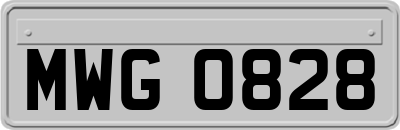 MWG 0828